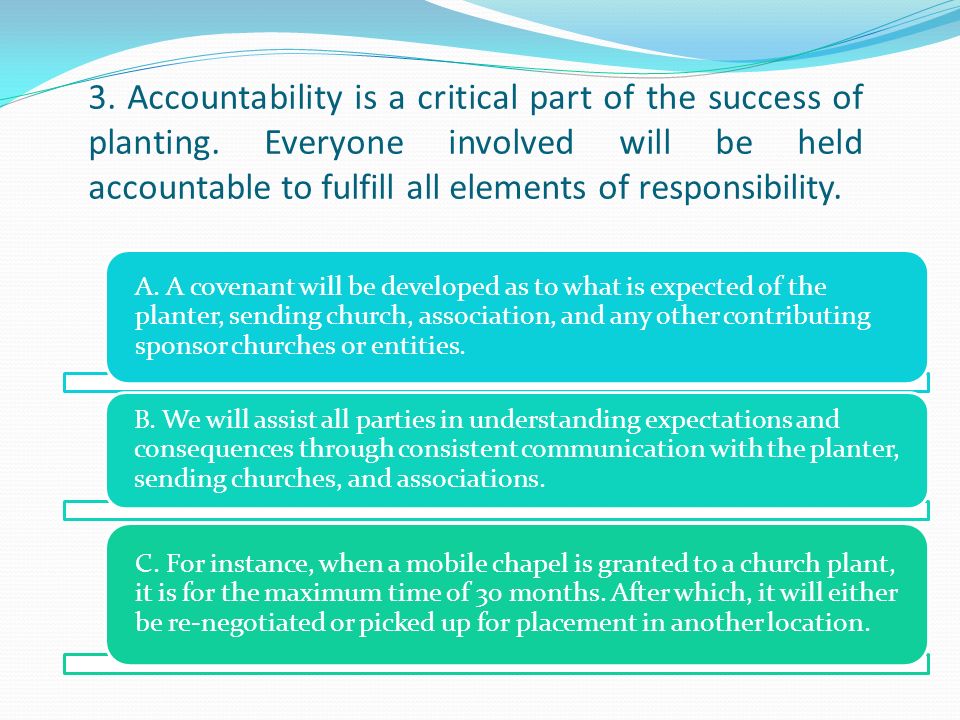 3. Accountability is a critical part of the success of planting. Everyone involved will be held accountable to fulfill all elements of responsibility.

A. A covenant will be developed as to what is expected of the planter, sending church, association, and any other contributing sponsor churches or entities.

B. We will assist all parties in understanding expectations and consequences through consistent communication with the planter, sending churches, and associations.

C. For instance, when a mobile chapel is granted to a church plant, it is for the maximum time of 30 months. After which, it will either be re-negotiated or picked up for placement in another location.